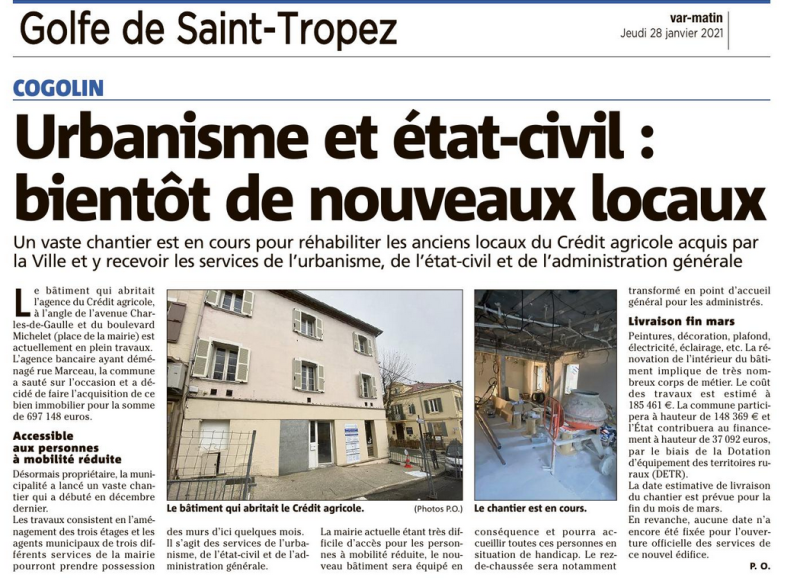 Golfe de Saint-Tropez

var-matin
Jeudi 28 janvier 2021

COGOLIN

Urbanisme et état-civil : bientôt de nouveaux locaux

Un vaste chantier est en cours pour réhabiliter les anciens locaux du Crédit agricole acquis par la Ville et y recevoir les services de l'urbanisme, de l'état-civil et de l'administration générale

Le bâtiment qui abritait l'agence du Crédit agricole, à l'angle de l'avenue Charles-de-Gaulle et du boulevard Michelet (place de la mairie) est actuellement en plein travaux. L'agence bancaire ayant déménagé rue Marceau, la commune a sauté sur l'occasion et a décidé de faire l'acquisition de ce bien immobilier pour la somme de 697 148 euros.

Accessible aux personnes à mobilité réduite

Désormais propriétaire, la municipalité a lancé un vaste chantier qui a débuté en décembre dernier.

Les travaux consistent en l'aménagement des trois étages et les agents municipaux de trois différents services de la mairie pourront prendre possession des murs d'ici quelques mois. Il s'agit des services de l'urbanisme, de l'état-civil et de l'administration générale.

La mairie actuelle étant très difficile d'accès pour les personnes à mobilité réduite, le nouveau bâtiment sera équipé en conséquence et pourra accueillir toutes ces personnes en situation de handicap. Le rez-de-chaussée sera notamment transformé en point d'accueil général pour les administrés.

Livraison fin mars

Peintures, décoration, plafond, électricité, éclairage, etc. La rénovation de l'intérieur du bâtiment implique de très nombreux corps de métier. Le coût des travaux est estimé à 185 461 €. La commune participera à hauteur de 148 369 € et l'État contribuera au financement à hauteur de 37 092 euros, par le biais de la Dotation d'équipement des territoires ruraux (DETR).

La date estimative de livraison du chantier est prévue pour la fin du mois de mars.

En revanche, aucune date n'a encore été fixée pour l'ouverture officielle des services de ce nouvel édifice.

P. O.

Le bâtiment qui abritait le Crédit agricole.

(Photos P.O.)

Le chantier est en cours.